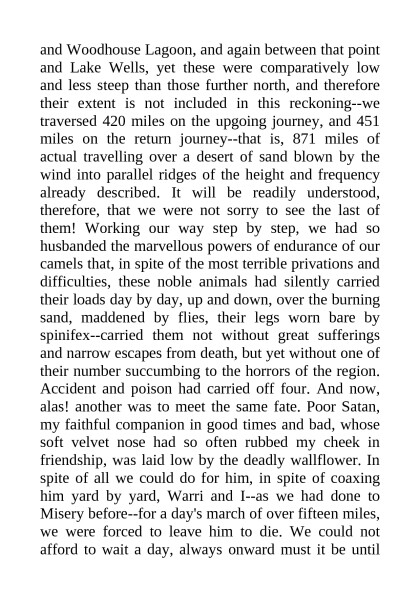 and Woodhouse Lagoon, and again between that point and Lake Wells, yet these were comparatively low and less steep than those further north, and therefore their extent is not included in this reckoning--we traversed 420 miles on the upgoing journey, and 451 miles on the return journey--that is, 871 miles of actual travelling over a desert of sand blown by the wind into parallel ridges of the height and frequency already described. It will be readily understood, therefore, that we were not sorry to see the last of them! Working our way step by step, we had so husbanded the marvellous powers of endurance of our camels that, in spite of the most terrible privations and difficulties, these noble animals had silently carried their loads day by day, up and down, over the burning sand, maddened by flies, their legs worn bare by spinifex--carried them not without great sufferings and narrow escapes from death, but yet without one of their number succumbing to the horrors of the region. Accident and poison had carried off four. And now, alas! another was to meet the same fate. Poor Satan, my faithful companion in good times and bad, whose soft velvet nose had so often rubbed my cheek in friendship, was laid low by the deadly wallflower. In spite of all we could do for him, in spite of coaxing him yard by yard, Warri and I--as we had done to Misery before--for a day's march of over fifteen miles, we were forced to leave him to die. We could not afford to wait a day, always onward must it be until